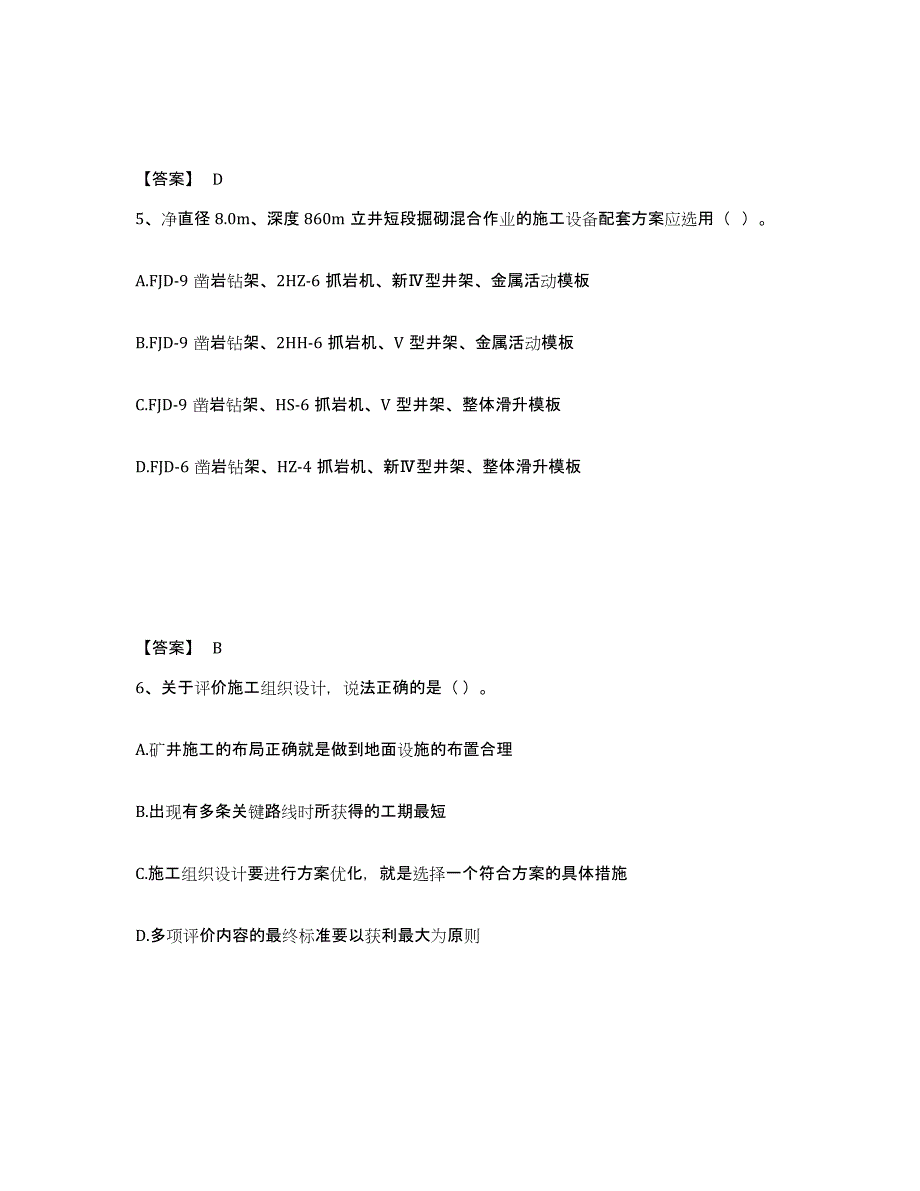 【答案】 D

5、净直径 8.0m、深度 860m 立井短段掘砌混合作业的施工设备配套方案应选用（ ）。

A.FJD-9 凿岩钻架、2HZ-6 抓岩机、新Ⅳ型井架、金属活动模板

B.FJD-9 凿岩钻架、2HH-6 抓岩机、V 型井架、金属活动模板

C.FJD-9 凿岩钻架、HS-6 抓岩机、V 型井架、整体滑升模板

D.FJD-6 凿岩钻架、HZ-4 抓岩机、新Ⅳ型井架、整体滑升模板

【答案】 B

6、关于评价施工组织设计，说法正确的是（）。

A.矿井施工的布局正确就是做到地面设施的布置合理

B.出现有多条关键路线时所获得的工期最短

C.施工组织设计要进行方案优化，就是选择一个符合方案的具体措施

D.多项评价内容的最终标准要以获利最大为原则